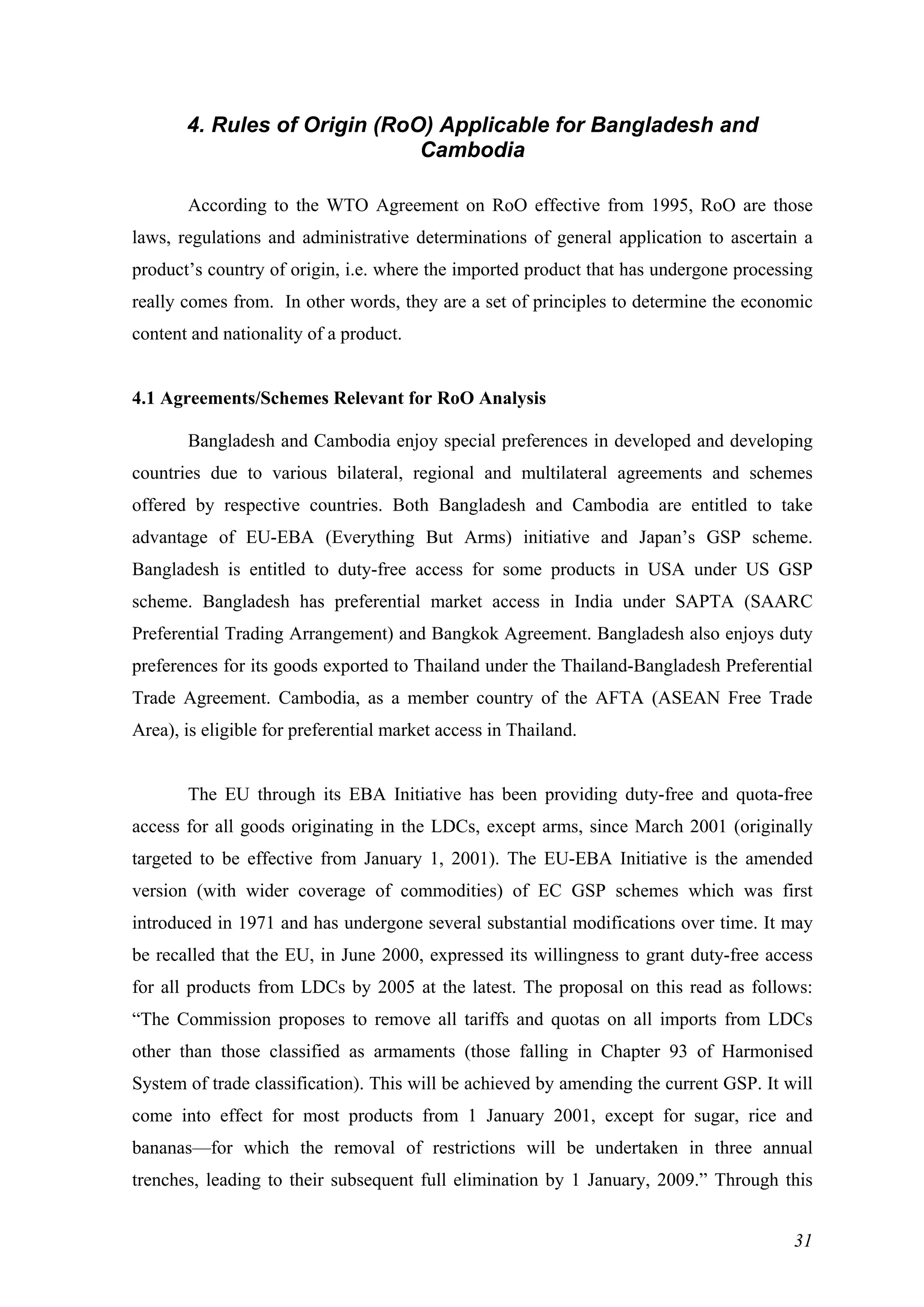 4. Rules of Origin (RoO) Applicable for Bangladesh and Cambodia

According to the WTO Agreement on RoO effective from 1995, RoO are those laws, regulations and administrative determinations of general application to ascertain a product's country of origin, i.e. where the imported product that has undergone processing really comes from. In other words, they are a set of principles to determine the economic content and nationality of a product.

4.1 Agreements/Schemes Relevant for RoO Analysis

Bangladesh and Cambodia enjoy special preferences in developed and developing countries due to various bilateral, regional and multilateral agreements and schemes offered by respective countries. Both Bangladesh and Cambodia are entitled to take advantage of EU-EBA (Everything But Arms) initiative and Japan's GSP scheme. Bangladesh is entitled to duty-free access for some products in USA under US GSP scheme. Bangladesh has preferential market access in India under SAPTA (SAARC Preferential Trading Arrangement) and Bangkok Agreement. Bangladesh also enjoys duty preferences for its goods exported to Thailand under the Thailand-Bangladesh Preferential Trade Agreement. Cambodia, as a member country of the AFTA (ASEAN Free Trade Area), is eligible for preferential market access in Thailand.

The EU through its EBA Initiative has been providing duty-free and quota-free access for all goods originating in the LDCs, except arms, since March 2001 (originally targeted to be effective from January 1, 2001). The EU-EBA Initiative is the amended version (with wider coverage of commodities) of EC GSP schemes which was first introduced in 1971 and has undergone several substantial modifications over time. It may be recalled that the EU, in June 2000, expressed its willingness to grant duty-free access for all products from LDCs by 2005 at the latest. The proposal on this read as follows: "The Commission proposes to remove all tariffs and quotas on all imports from LDCs other than those classified as armaments (those falling in Chapter 93 of Harmonised System of trade classification). This will be achieved by amending the current GSP. It will come into effect for most products from 1 January 2001, except for sugar, rice and bananas—for which the removal of restrictions will be undertaken in three annual trenches, leading to their subsequent full elimination by 1 January, 2009." Through this

31